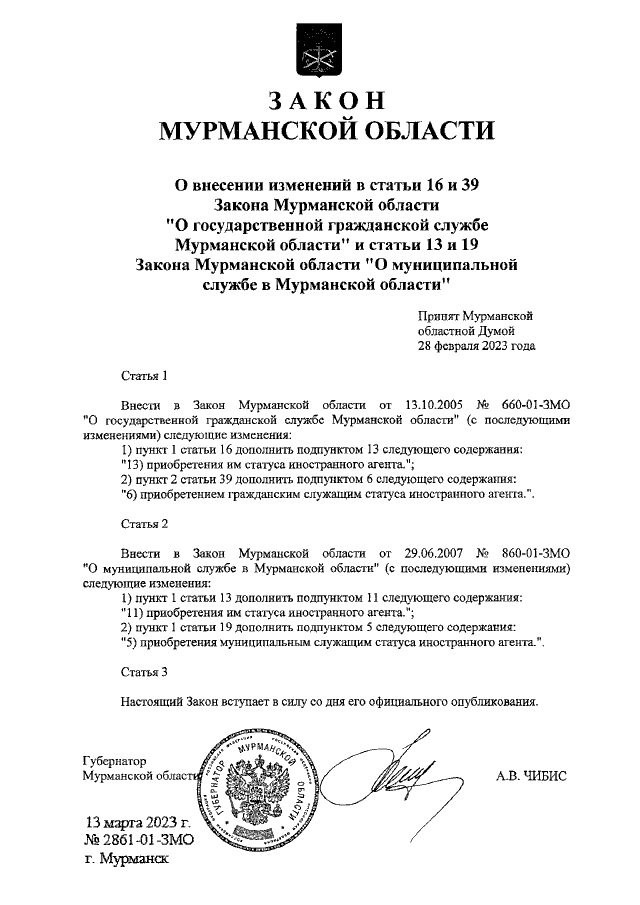 ЗАКОН
МУРМАНСКОЙ ОБЛАСТИ

О внесении изменений в статьи 16 и 39 Закона Мурманской области "О государственной гражданской службе Мурманской области" и статьи 13 и 19 Закона Мурманской области "О муниципальной службе в Мурманской области"

Принят Мурманской областной Думой 28 февраля 2023 года

Статья 1

Внести в Закон Мурманской области от 13.10.2005 № 660-01-ЗМО "О государственной гражданской службе Мурманской области" (с последующими изменениями) следующие изменения:
1) пункт 1 статьи 16 дополнить подпунктом 13 следующего содержания:
"13) приобретения им статуса иностранного агента.";
2) пункт 2 статьи 39 дополнить подпунктом 6 следующего содержания:
"6) приобретением гражданским служащим статуса иностранного агента.".

Статья 2

Внести в Закон Мурманской области от 29.06.2007 № 860-01-ЗМО "О муниципальной службе в Мурманской области" (с последующими изменениями) следующие изменения:
1) пункт 1 статьи 13 дополнить подпунктом 11 следующего содержания:
"11) приобретения им статуса иностранного агента.";
2) пункт 1 статьи 19 дополнить подпунктом 5 следующего содержания:
"5) приобретения муниципальным служащим статуса иностранного агента.".

Статья 3

Настоящий Закон вступает в силу со дня его официального опубликования.

Губернатор
Мурманской области

ГУБЕРНАТОР МУРМАНСКОЙ ОБЛАСТИ

А.В. ЧИБИС

13 марта 2023 г.
№ 2861-01-ЗМО
г. Мурманск